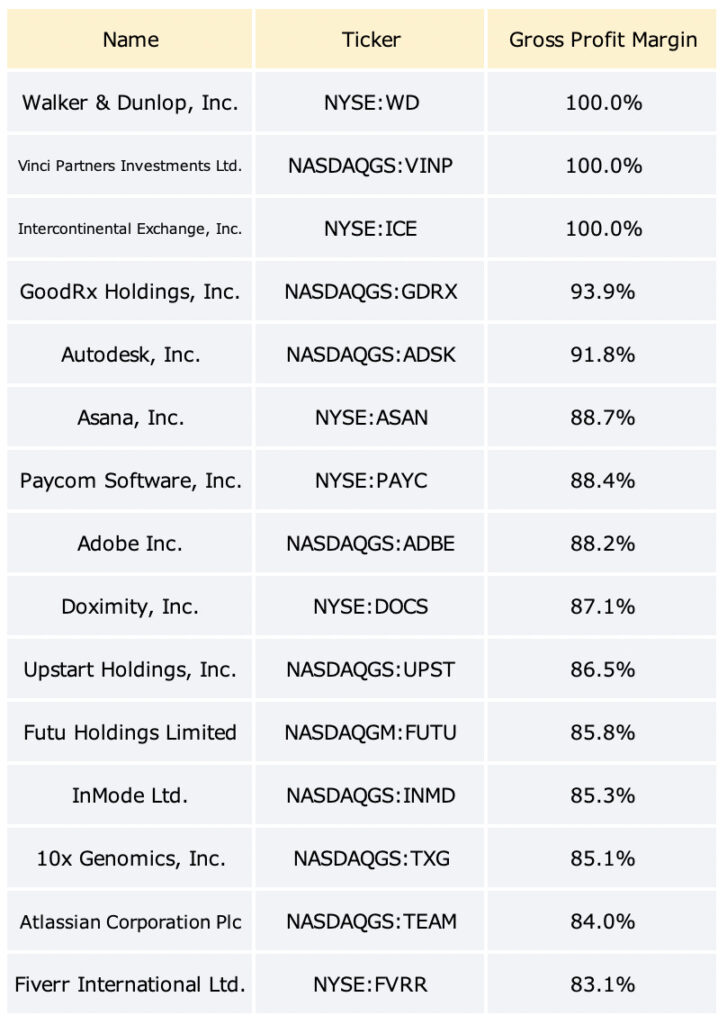 | Name | Ticker | Gross Profit Margin |
|---|---|---|
| Walker & Dunlop, Inc. | NYSE:WD | 100.0% |
| Vinci Partners Investments Ltd. | NASDAQGS:VINP | 100.0% |
| Intercontinental Exchange, Inc. | NYSE:ICE | 100.0% |
| GoodRx Holdings, Inc. | NASDAQGS:GDRX | 93.9% |
| Autodesk, Inc. | NASDAQGS:ADSK | 91.8% |
| Asana, Inc. | NYSE:ASAN | 88.7% |
| Paycom Software, Inc. | NYSE:PAYC | 88.4% |
| Adobe Inc. | NASDAQGS:ADBE | 88.2% |
| Doximity, Inc. | NYSE:DOCS | 87.1% |
| Upstart Holdings, Inc. | NASDAQGS:UPST | 86.5% |
| Futu Holdings Limited | NASDAQGM:FUTU | 85.8% |
| InMode Ltd. | NASDAQGS:INMD | 85.3% |
| 10x Genomics, Inc. | NASDAQGS:TXG | 85.1% |
| Atlassian Corporation Plc | NASDAQGS:TEAM | 84.0% |
| Fiverr International Ltd. | NYSE:FVRR | 83.1% |